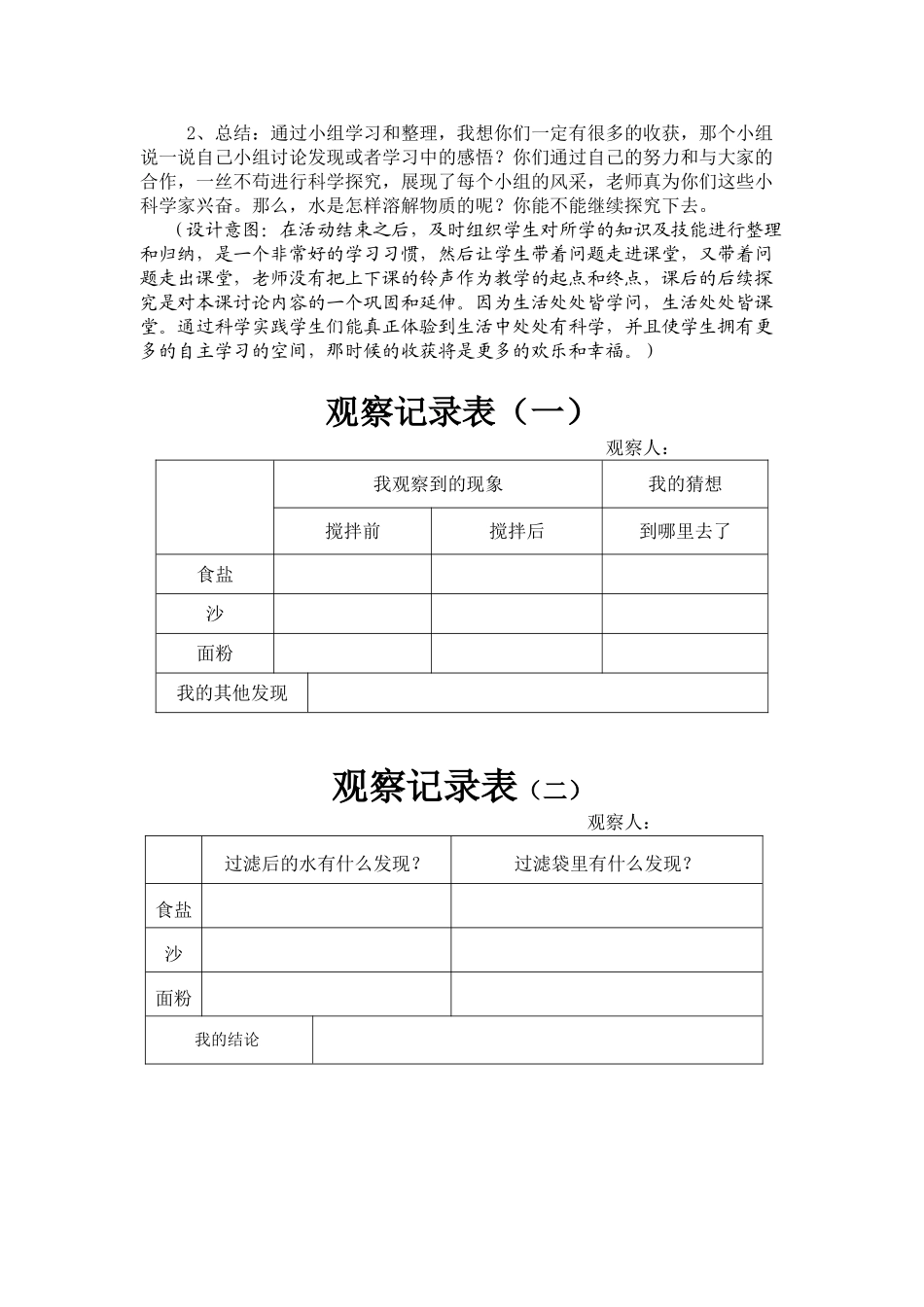 2、总结：通过小组学习和整理，我想你们一定有很多的收获，那个小组说一说自己小组讨论发现或者学习中的感悟？你们通过自己的努力和与大家的合作，一丝不苟进行科学探究，展现了每个小组的风采，老师真为你们这些小科学家兴奋。那么，水是怎样溶解物质的呢？你能不能继续探究下去。

（设计意图：在活动结束之后，及时组织学生对所学的知识及技能进行整理和归纳，是一个非常好的学习习惯，然后让学生带着问题走进课堂，又带着问题走出课堂，老师没有把上下课的铃声作为教学的起点和终点，课后的后续探究是对本课讨论内容的一个巩固和延伸。因为生活处处皆学问，生活处处皆课堂。通过科学实践学生们能真正体验到生活中处处有科学，并且使学生拥有更多的自主学习的空间，那时候的收获将是更多的欢乐和幸福。）

观察记录表（一）

观察人：

|  | 我观察到的现象 |  | 我的猜想 |
|---|---|---|---|
|  | 搅拌前 | 搅拌后 | 到哪里去了 |
| 食盐 |  |  |  |
| 沙 |  |  |  |
| 面粉 |  |  |  |
| 我的其他发现 |  |  |  |

观察记录表（二）

观察人：

|  | 过滤后的水有什么发现？ | 过滤袋里有什么发现？ |
|---|---|---|
| 食盐 |  |  |
| 沙 |  |  |
| 面粉 |  |  |
| 我的结论 |  |  |